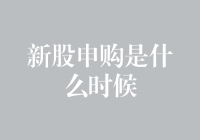 新股申购是什么时候